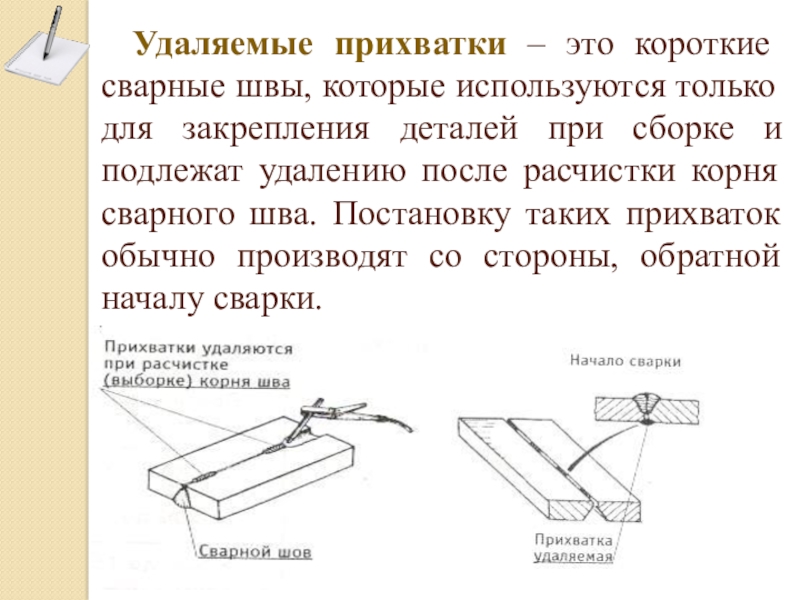 Удаляемые прихватки – это короткие сварные швы, которые используются только для закрепления деталей при сборке и подлежат удалению после расчистки корня сварного шва. Постановку таких прихваток обычно производят со стороны, обратной началу сварки.

Прихватки удаляются при расчистке (выборке) корня шва

Сварной шов

Начало сварки

Прихватка удаляемая